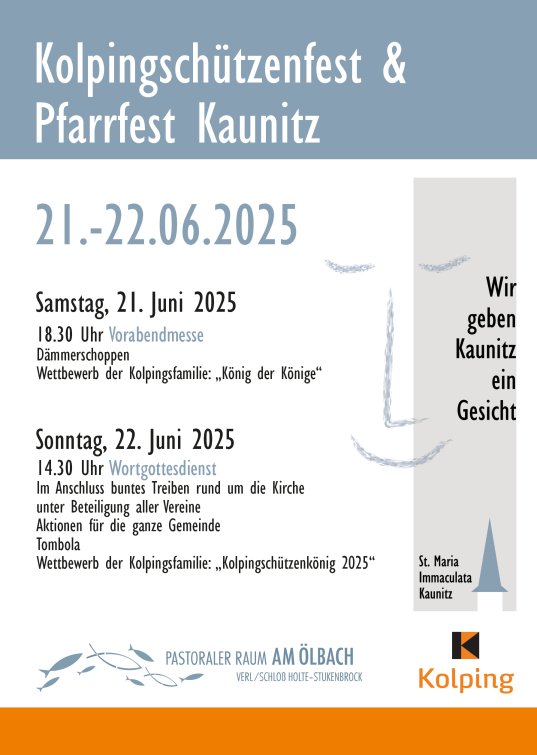 Kolpingschützenfest &
Pfarrfest Kaunitz

21.-22.06.2025

Samstag, 21. Juni 2025

18.30 Uhr Vorabendmesse
Dämmerschoppen
Wettbewerb der Kolpingsfamilie: „König der Könige“

Sonntag, 22. Juni 2025

14.30 Uhr Wortgottesdienst
Im Anschluss buntes Treiben rund um die Kirche
unter Beteiligung aller Vereine
Aktionen für die ganze Gemeinde
Tombola
Wettbewerb der Kolpingsfamilie: „Kolpingschützenkönig 2025“

Wir
geben
Kaunitz
ein
Gesicht

St. Maria
Immaculata
Kaunitz

PASTORALER RAUM AM ÖLBACH
VERL/SCHLOß HOLTE-STUKENBROCK

Kolping